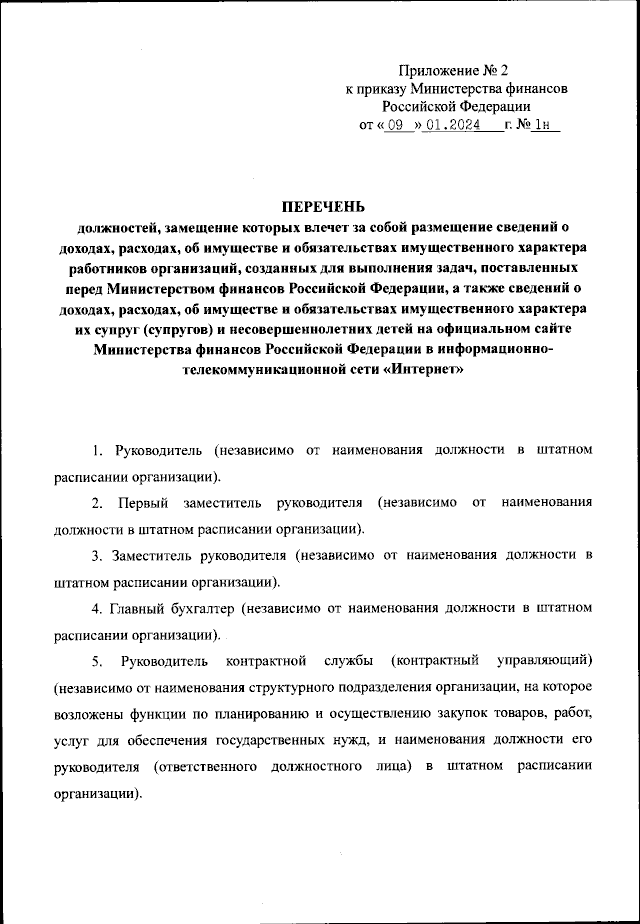 Приложение № 2
к приказу Министерства финансов
Российской Федерации
от « 09 » 01.2024 г. № 1н

ПЕРЕЧЕНЬ
должностей, замещение которых влечет за собой размещение сведений о доходах, расходах, об имуществе и обязательствах имущественного характера работников организаций, созданных для выполнения задач, поставленных перед Министерством финансов Российской Федерации, а также сведений о доходах, расходах, об имуществе и обязательствах имущественного характера их супруг (супругов) и несовершеннолетних детей на официальном сайте Министерства финансов Российской Федерации в информационно-телекоммуникационной сети «Интернет»

1. Руководитель (независимо от наименования должности в штатном расписании организации).

2. Первый заместитель руководителя (независимо от наименования должности в штатном расписании организации).

3. Заместитель руководителя (независимо от наименования должности в штатном расписании организации).

4. Главный бухгалтер (независимо от наименования должности в штатном расписании организации).

5. Руководитель контрактной службы (контрактный управляющий) (независимо от наименования структурного подразделения организации, на которое возложены функции по планированию и осуществлению закупок товаров, работ, услуг для обеспечения государственных нужд, и наименования должности его руководителя (ответственного должностного лица) в штатном расписании организации).